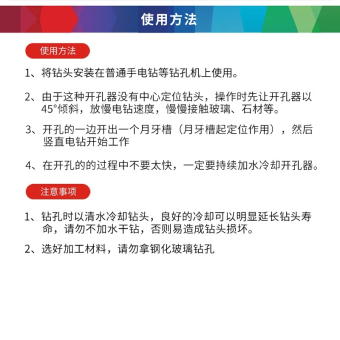 使用方法

使用方法

1、将钻头安装在普通手电钻等钻孔机上使用。

2、由于这种开孔器没有中心定位钻头，操作时先让开孔器以45°倾斜，放慢电钻速度，慢慢接触玻璃、石材等。

3、开孔的一边开出一个月牙槽（月牙槽起定位作用），然后竖直电钻开始工作

4、在开孔的的过程中不要太快，一定要持续加水冷却开孔器。

注意事项

1、钻孔时以清水冷却钻头，良好的冷却可以明显延长钻头寿命，请勿不加水干钻，否则易造成钻头损坏。

2、选好加工材料，请勿拿钢化玻璃钻孔